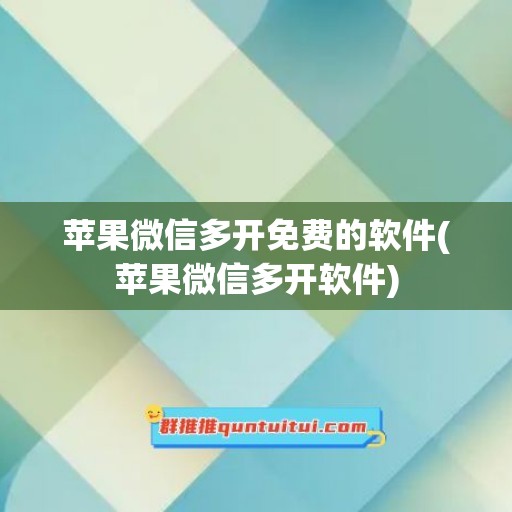 苹果微信多开免费的软件(苹果微信多开软件)

群推推quntuitui.com